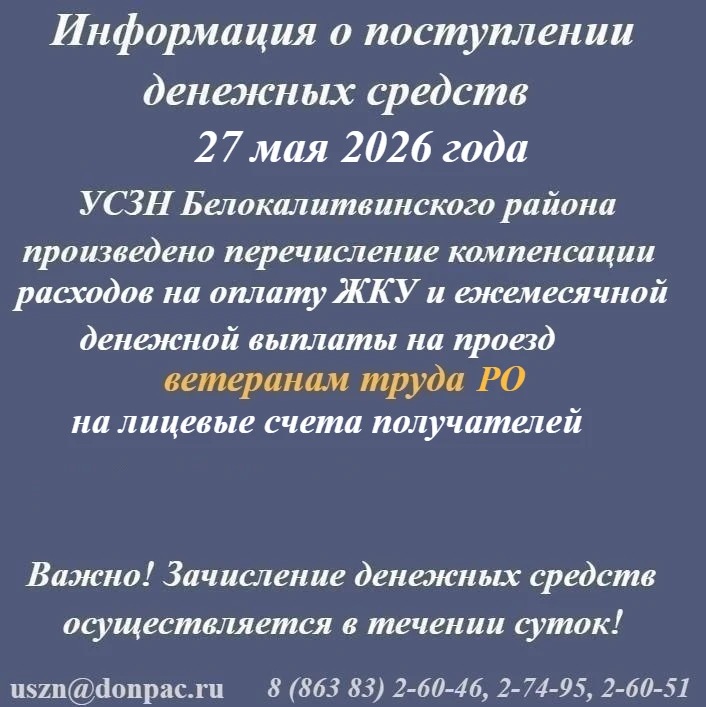 Информация о поступлении денежных средств
27 мая 2026 года

УСЗН Белокалитвинского района произведено перечисление компенсации расходов на оплату ЖКУ и ежемесячной денежной выплаты на проезд ветеранам труда РО на лицевые счета получателей

Важно! Зачисление денежных средств осуществляется в течении суток!

uszn@donpac.ru 8 (863 83) 2-60-46, 2-74-95, 2-60-51